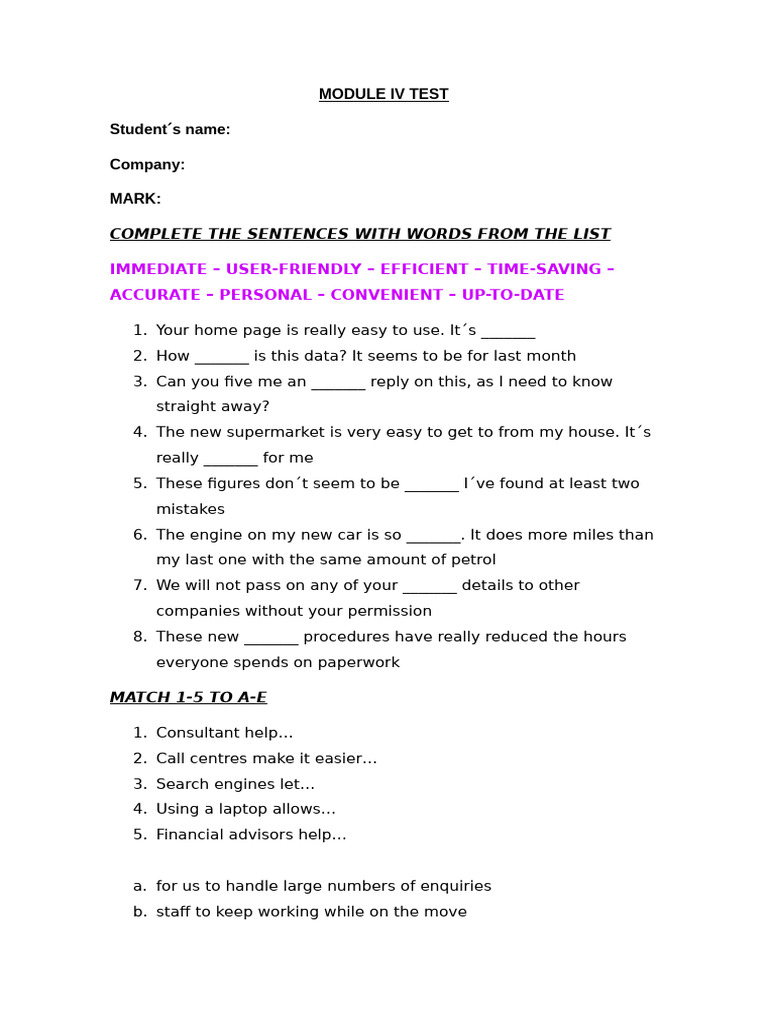 MODULE IV TEST

Student´s name:

Company:

MARK:

COMPLETE THE SENTENCES WITH WORDS FROM THE LIST

IMMEDIATE – USER-FRIENDLY – EFFICIENT – TIME-SAVING – ACCURATE – PERSONAL – CONVENIENT – UP-TO-DATE

1. Your home page is really easy to use. It´s _______
2. How _______ is this data? It seems to be for last month
3. Can you five me an _______ reply on this, as I need to know straight away?
4. The new supermarket is very easy to get to from my house. It´s really _______ for me
5. These figures don´t seem to be _______ I´ve found at least two mistakes
6. The engine on my new car is so _______. It does more miles than my last one with the same amount of petrol
7. We will not pass on any of your _______ details to other companies without your permission
8. These new _______ procedures have really reduced the hours everyone spends on paperwork

MATCH 1-5 TO A-E

1. Consultant help…
2. Call centres make it easier…
3. Search engines let…
4. Using a laptop allows…
5. Financial advisors help…

a. for us to handle large numbers of enquiries
b. staff to keep working while on the move